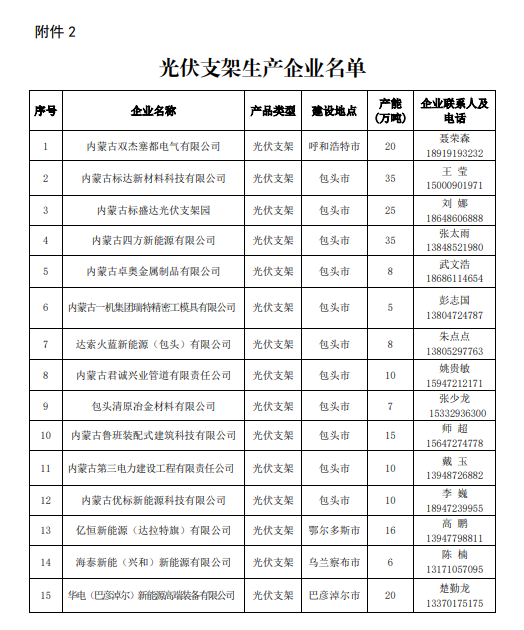 附件 2

光伏支架生产企业名单

| 序号 | 企业名称 | 产品类型 | 建设地点 | 产能（万吨） | 企业联系人及电话 |
|---|---|---|---|---|---|
| 1 | 内蒙古双杰塞都电气有限公司 | 光伏支架 | 呼和浩特市 | 20 | 聂荣森 18919193232 |
| 2 | 内蒙古标达新材料科技有限公司 | 光伏支架 | 包头市 | 35 | 王 莹 15000901971 |
| 3 | 内蒙古标盛达光伏支架园 | 光伏支架 | 包头市 | 25 | 刘 娜 18648606888 |
| 4 | 内蒙古四方新能源有限公司 | 光伏支架 | 包头市 | 35 | 张太雨 13848521980 |
| 5 | 内蒙古卓奥金属制品有限公司 | 光伏支架 | 包头市 | 8 | 武文浩 18686114654 |
| 6 | 内蒙古一机集团瑞特精密工模具有限公司 | 光伏支架 | 包头市 | 5 | 彭志国 13804724787 |
| 7 | 达索火蓝新能源（包头）有限公司 | 光伏支架 | 包头市 | 8 | 朱点点 13805297763 |
| 8 | 内蒙古君诚兴业管道有限责任公司 | 光伏支架 | 包头市 | 10 | 姚贵敏 15947212171 |
| 9 | 包头清原冶金材料有限公司 | 光伏支架 | 包头市 | 7 | 张少龙 15332936300 |
| 10 | 内蒙古鲁班装配式建筑科技有限公司 | 光伏支架 | 包头市 | 15 | 师 超 15647274778 |
| 11 | 内蒙古第三电力建设工程有限责任公司 | 光伏支架 | 包头市 | 10 | 戴 玉 13948726882 |
| 12 | 内蒙古优标新能源科技有限公司 | 光伏支架 | 包头市 | 10 | 李 巍 18947239955 |
| 13 | 亿恒新能源（达拉特旗）有限公司 | 光伏支架 | 鄂尔多斯市 | 16 | 高 鹏 13947798811 |
| 14 | 海泰新能（兴和）新能源有限公司 | 光伏支架 | 乌兰察布市 | 6 | 陈 楠 13171057095 |
| 15 | 华电（巴彦淖尔）新能源高端装备有限公司 | 光伏支架 | 巴彦淖尔市 | 20 | 楚勤龙 13370175175 |